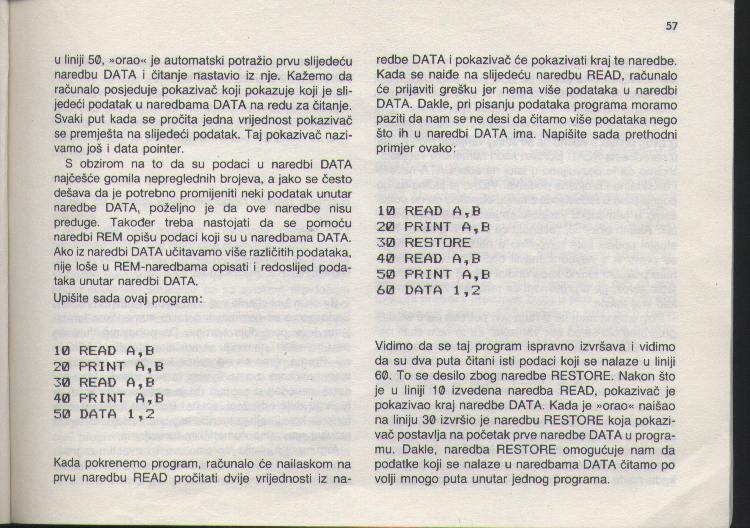 57

u liniji 50, »orao« je automatski potražio prvu slijedeću naredbu DATA i čitanje nastavio iz nje. Kažemo da računalo posjeduje pokazivač koji pokazuje koji je slijedeći podatak u naredbama DATA na redu za čitanje. Svaki put kada se pročita jedna vrijednost pokazivač se premješta na slijedeći podatak. Taj pokazivač nazivamo još i data pointer.

S obzirom na to da su podaci u naredbi DATA najčešće gomila nepreglednih brojeva, a jako se često dešava da je potrebno promijeniti neki podatak unutar naredbe DATA, poželjno je da ove naredbe nisu preduge. Također treba nastojati da se pomoću naredbi REM opišu podaci koji su u naredbama DATA. Ako iz naredbi DATA učitavamo više različitih podataka, nije loše u REM-naredbama opisati i redoslijed podataka unutar naredbi DATA.

Upišite sada ovaj program:

10 READ A,B
20 PRINT A,B
30 READ A,B
40 PRINT A,B
50 DATA 1,2

Kada pokrenemo program, računalo će nailaskom na prvu naredbu READ pročitati dvije vrijednosti iz naredbe DATA i pokazivač će pokazivati kraj te naredbe. Kada se naiđe na slijedeću naredbu READ, računalo će prijaviti grešku jer nema više podataka u naredbi DATA. Dakle, pri pisanju podataka programa moramo paziti da nam se ne desi da čitamo više podataka nego što ih u naredbi DATA ima. Napišite sada prethodni primjer ovako:

10 READ A,B
20 PRINT A,B
30 RESTORE
40 READ A,B
50 PRINT A,B
60 DATA 1,2

Vidimo da se taj program ispravno izvršava i vidimo da su dva puta čitani isti podaci koji se nalaze u liniji 60. To se desilo zbog naredbe RESTORE. Nakon što je u liniji 10 izvedena naredba READ, pokazivač je pokazivao kraj naredbe DATA. Kada je »orao« naišao na liniju 30 izvršio je naredbu RESTORE koja pokazivač postavlja na početak prve naredbe DATA u programu. Dakle, naredba RESTORE omogućuje nam da podatke koji se nalaze u naredbama DATA čitamo po volji mnogo puta unutar jednog programa.